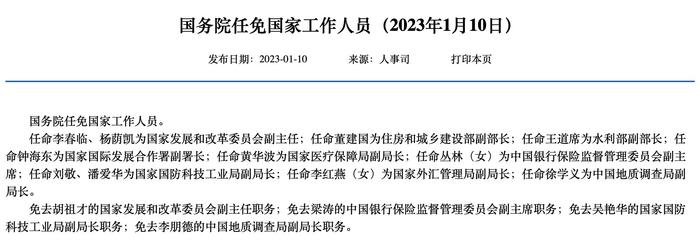 国务院任免国家工作人员（2023年1月10日）

发布日期：2023-01-10　　来源：人事司　　打印本页

国务院任免国家工作人员。

任命李春临、杨荫凯为国家发展和改革委员会副主任；任命董建国为住房和城乡建设部副部长；任命王道席为水利部副部长；任命钟海东为国家国际发展合作署副署长；任命黄华波为国家医疗保障局副局长；任命丛林（女）为中国银行保险监督管理委员会副主席；任命刘敬、潘爱华为国家国防科技工业局副局长；任命李红燕（女）为国家外汇管理局副局长；任命徐学义为中国地质调查局副局长。

免去胡祖才的国家发展和改革委员会副主任职务；免去梁涛的中国银行保险监督管理委员会副主席职务；免去吴艳华的国家国防科技工业局副局长职务；免去李朋德的中国地质调查局副局长职务。